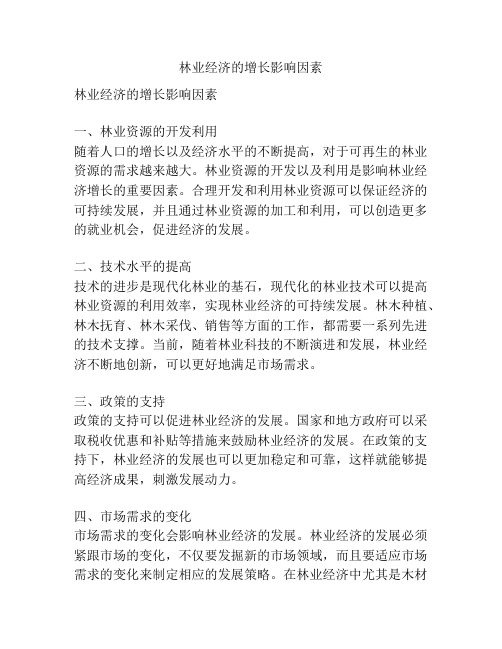 林业经济的增长影响因素

林业经济的增长影响因素

一、林业资源的开发利用
随着人口的增长以及经济水平的不断提高，对于可再生的林业资源的需求越来越大。林业资源的开发以及利用是影响林业经济增长的重要因素。合理开发和利用林业资源可以保证经济的可持续发展，并且通过林业资源的加工和利用，可以创造更多的就业机会，促进经济的发展。

二、技术水平的提高
技术的进步是现代化林业的基石，现代化的林业技术可以提高林业资源的利用效率，实现林业经济的可持续发展。林木种植、林木抚育、林木采伐、销售等方面的工作，都需要一系列先进的技术支撑。当前，随着林业科技的不断演进和发展，林业经济不断地创新，可以更好地满足市场需求。

三、政策的支持
政策的支持可以促进林业经济的发展。国家和地方政府可以采取税收优惠和补贴等措施来鼓励林业经济的发展。在政策的支持下，林业经济的发展也可以更加稳定和可靠，这样就能够提高经济成果，刺激发展动力。

四、市场需求的变化
市场需求的变化会影响林业经济的发展。林业经济的发展必须紧跟市场的变化，不仅要发掘新的市场领域，而且要适应市场需求的变化来制定相应的发展策略。在林业经济中尤其是木材